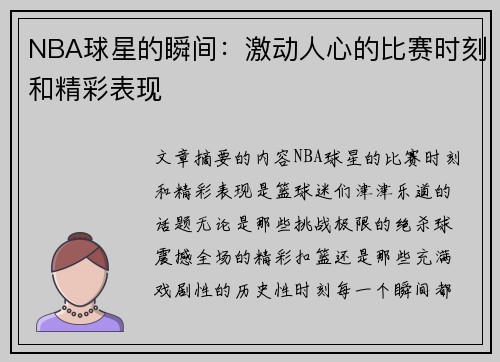 NBA球星的瞬间：激动人心的比赛时刻和精彩表现

文章摘要的内容NBA球星的比赛时刻和精彩表现是篮球迷们津津乐道的话题无论是那些挑战极限的绝杀球震撼全场的精彩扣篮还是那些充满戏剧性的历史性时刻每一个瞬间都